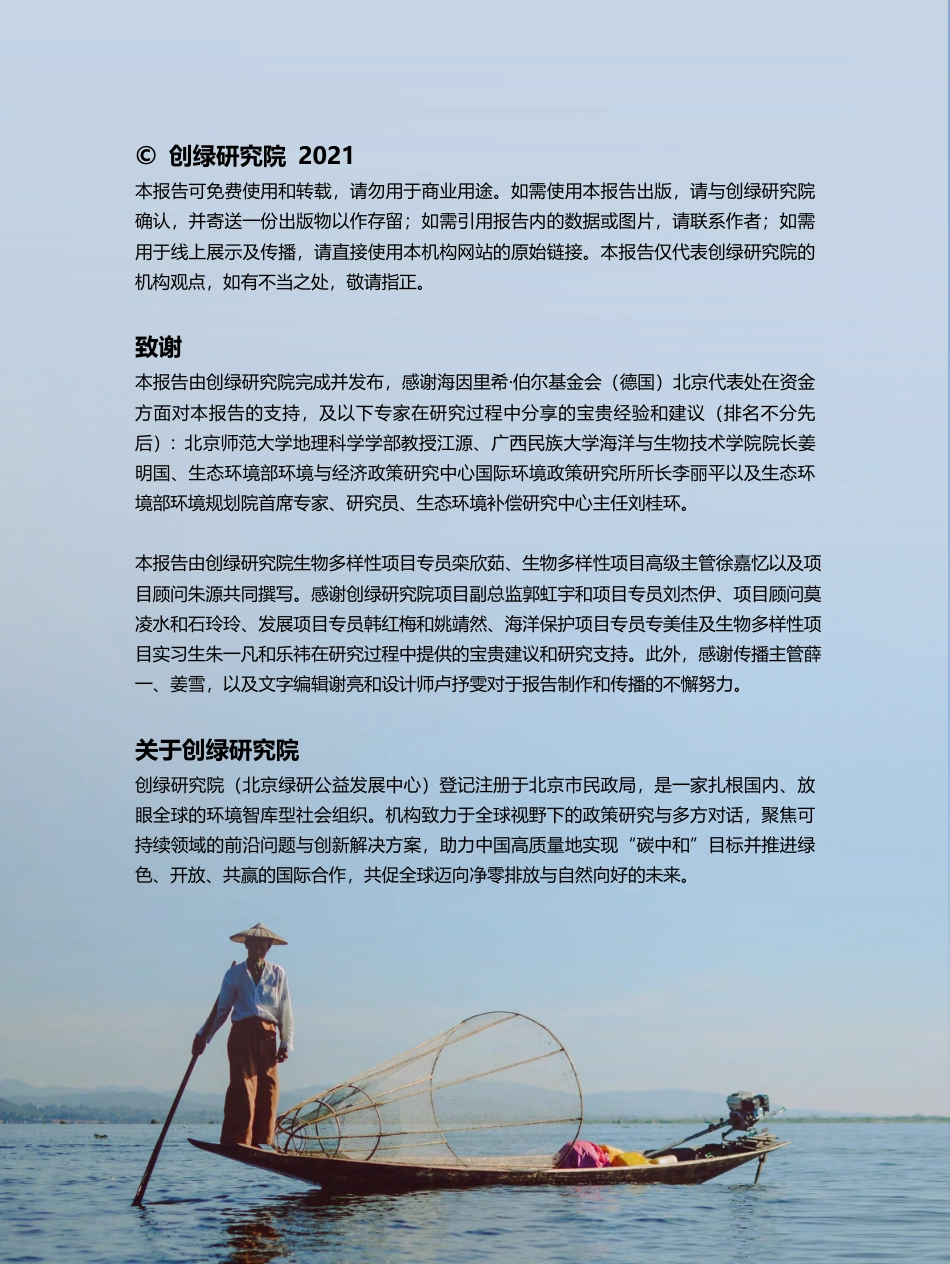 © 创绿研究院 2021

本报告可免费使用和转载，请勿用于商业用途。如需使用本报告出版，请与创绿研究院确认，并寄送一份出版物以作存留；如需引用报告内的数据或图片，请联系作者；如需用于线上展示及传播，请直接使用本机构网站的原始链接。本报告仅代表创绿研究院的机构观点，如有不当之处，敬请指正。

致谢

本报告由创绿研究院完成并发布，感谢海因里希·伯尔基金会（德国）北京代表处在资金方面对本报告的支持，及以下专家在研究过程中分享的宝贵经验和建议（排名不分先后）：北京师范大学地理科学学部教授江源、广西民族大学海洋与生物技术学院院长姜明国、生态环境部环境与经济政策研究中心国际环境政策研究所所长李丽平以及生态环境部环境规划院首席专家、研究员、生态环境补偿研究中心主任刘桂环。

本报告由创绿研究院生物多样性项目专员栾欣茹、生物多样性项目高级主管徐嘉忆以及项目顾问朱源共同撰写。感谢创绿研究院项目副总监郭虹宇和项目专员刘杰伊、项目顾问莫凌水和石玲玲、发展项目专员韩红梅和姚靖然、海洋保护项目专员专美佳及生物多样性项目实习生朱一凡和乐祎在研究过程中提供的宝贵建议和研究支持。此外，感谢传播主管薛一、姜雪，以及文字编辑谢亮和设计师卢抒雯对于报告制作和传播的不懈努力。

关于创绿研究院

创绿研究院（北京绿研公益发展中心）登记注册于北京市民政局，是一家扎根国内、放眼全球的环境智库型社会组织。机构致力于全球视野下的政策研究与多方对话，聚焦可持续领域的前沿问题与创新解决方案，助力中国高质量地实现“碳中和”目标并推进绿色、开放、共赢的国际合作，共促全球迈向净零排放与自然向好的未来。